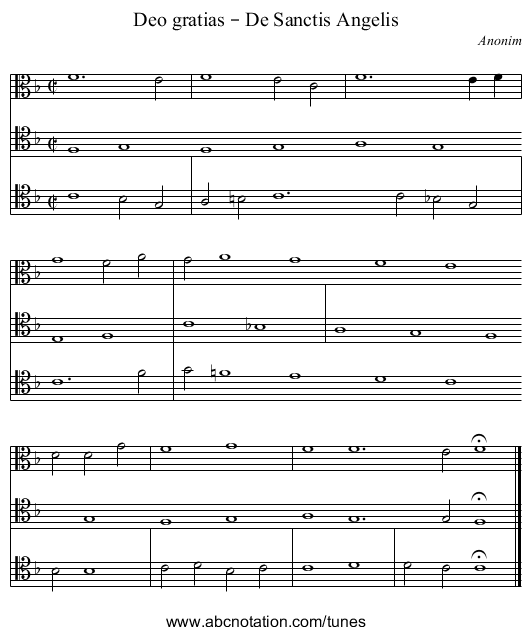 Deo gratias - De Sanctis Angelis

Anonim

www.abcnotation.com/tunes